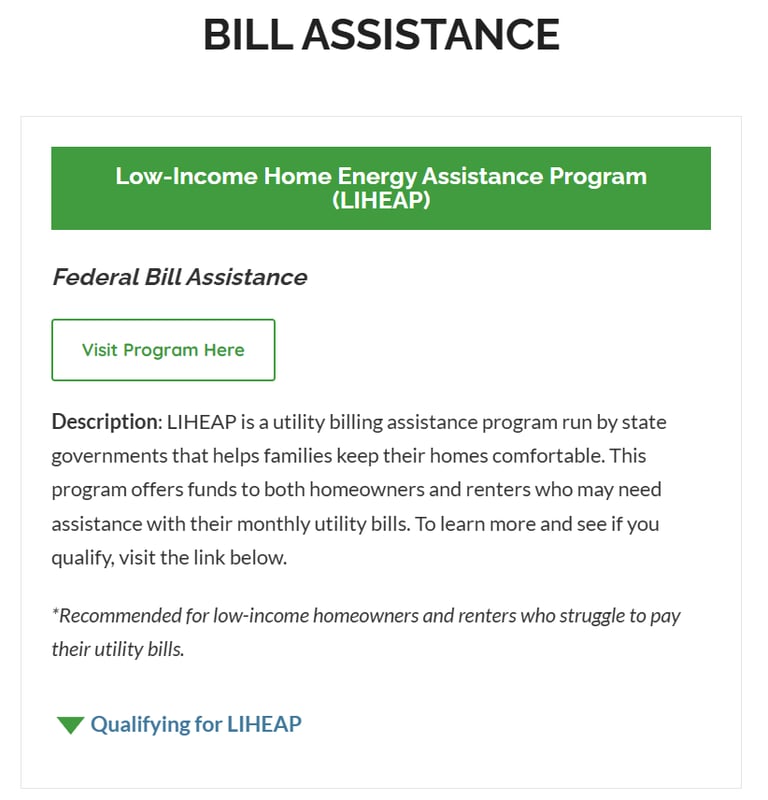 BILL ASSISTANCE

Low-Income Home Energy Assistance Program (LIHEAP)

Federal Bill Assistance

Visit Program Here

Description: LIHEAP is a utility billing assistance program run by state governments that helps families keep their homes comfortable. This program offers funds to both homeowners and renters who may need assistance with their monthly utility bills. To learn more and see if you qualify, visit the link below.

*Recommended for low-income homeowners and renters who struggle to pay their utility bills.

Qualifying for LIHEAP